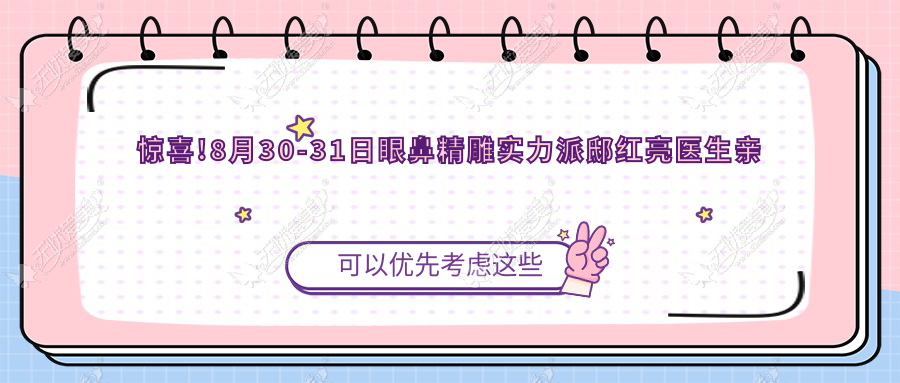 惊喜!8月30-31日眼鼻精雕实力派邸红亮医生亲

可以优先考虑这些